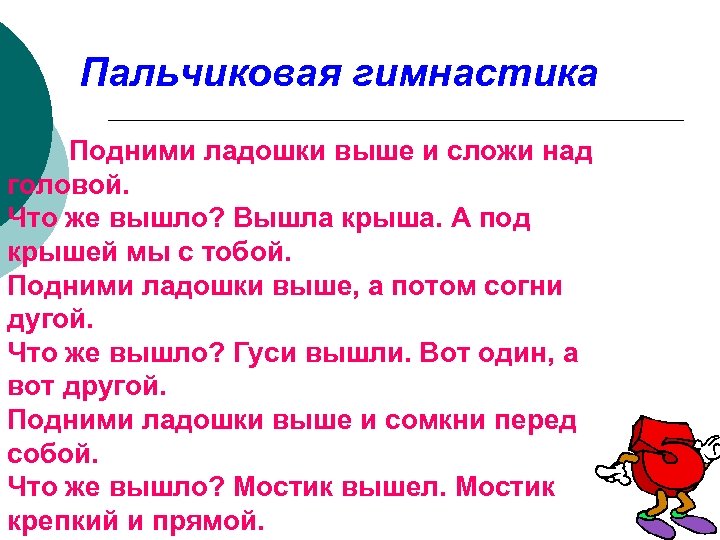 Пальчиковая гимнастика

Подними ладошки выше и сложи над головой.
Что же вышло? Вышла крыша. А под крышей мы с тобой.
Подними ладошки выше, а потом согни дугой.
Что же вышло? Гуси вышли. Вот один, а вот другой.
Подними ладошки выше и сомкни перед собой.
Что же вышло? Мостик вышел. Мостик крепкий и прямой.